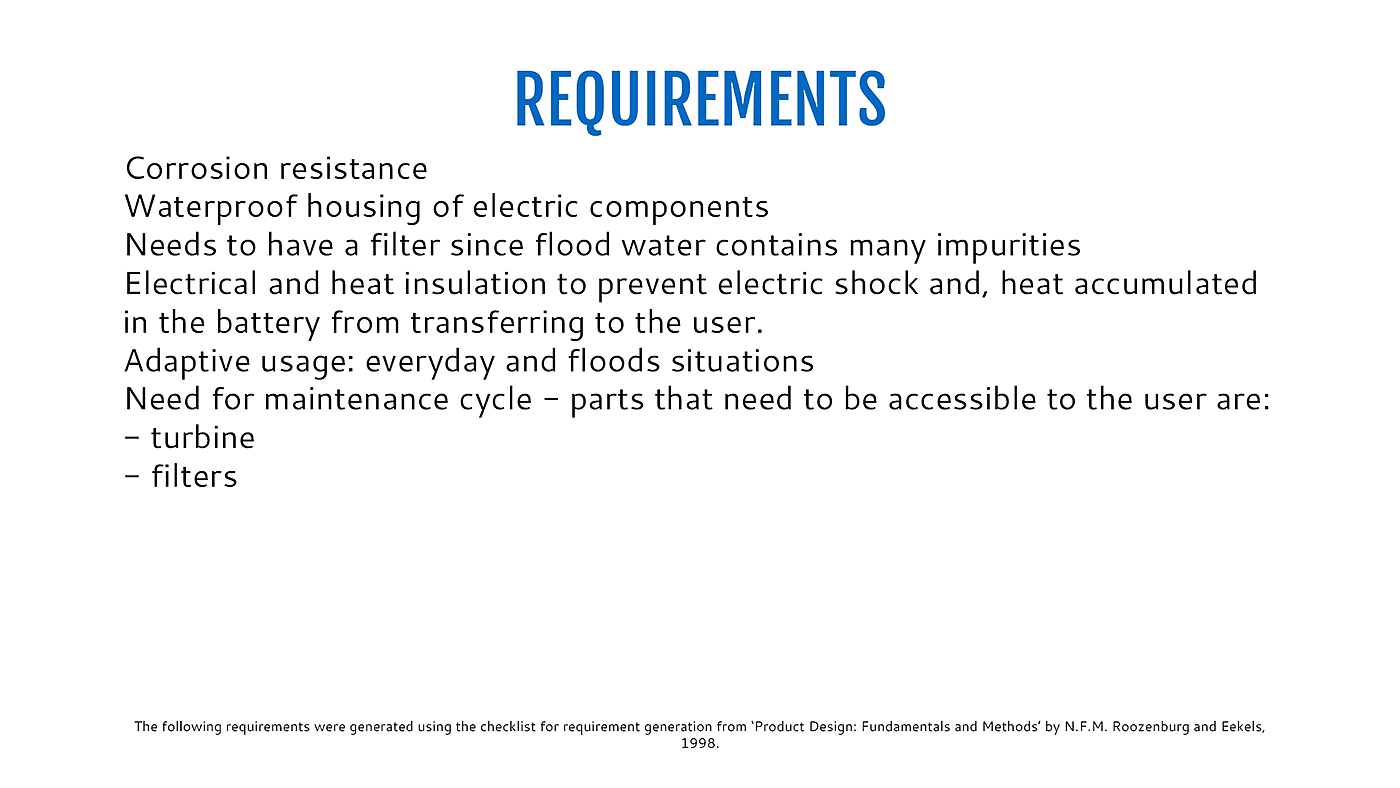 REQUIREMENTS

Corrosion resistance
Waterproof housing of electric components
Needs to have a filter since flood water contains many impurities
Electrical and heat insulation to prevent electric shock and, heat accumulated in the battery from transferring to the user.
Adaptive usage: everyday and floods situations
Need for maintenance cycle - parts that need to be accessible to the user are:
- turbine
- filters

The following requirements were generated using the checklist for requirement generation from 'Product Design: Fundamentals and Methods' by N.F.M. Roozenburg and Eekels, 1998.